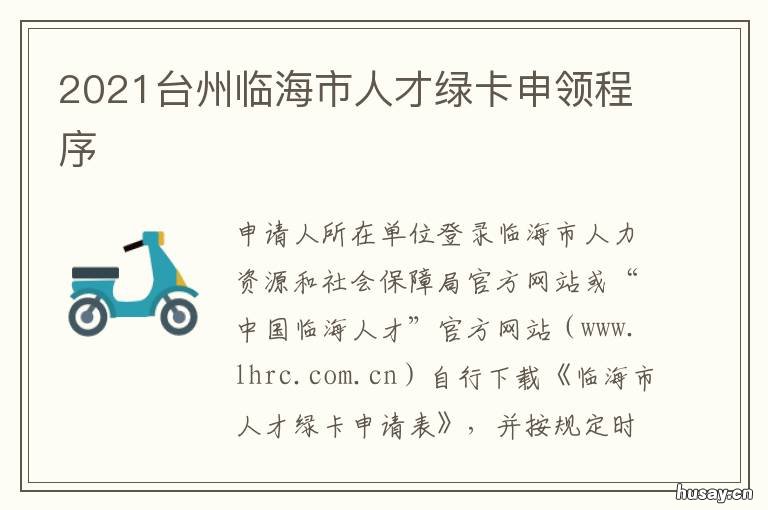 2021台州临海市人才绿卡申领程序

申请人所在单位登录临海市人力资源和社会保障局官方网站或“中国临海人才”官方网站（www.lhrc.com.cn）自行下载《临海市人才绿卡申请表》，并按规定时

husay.cn